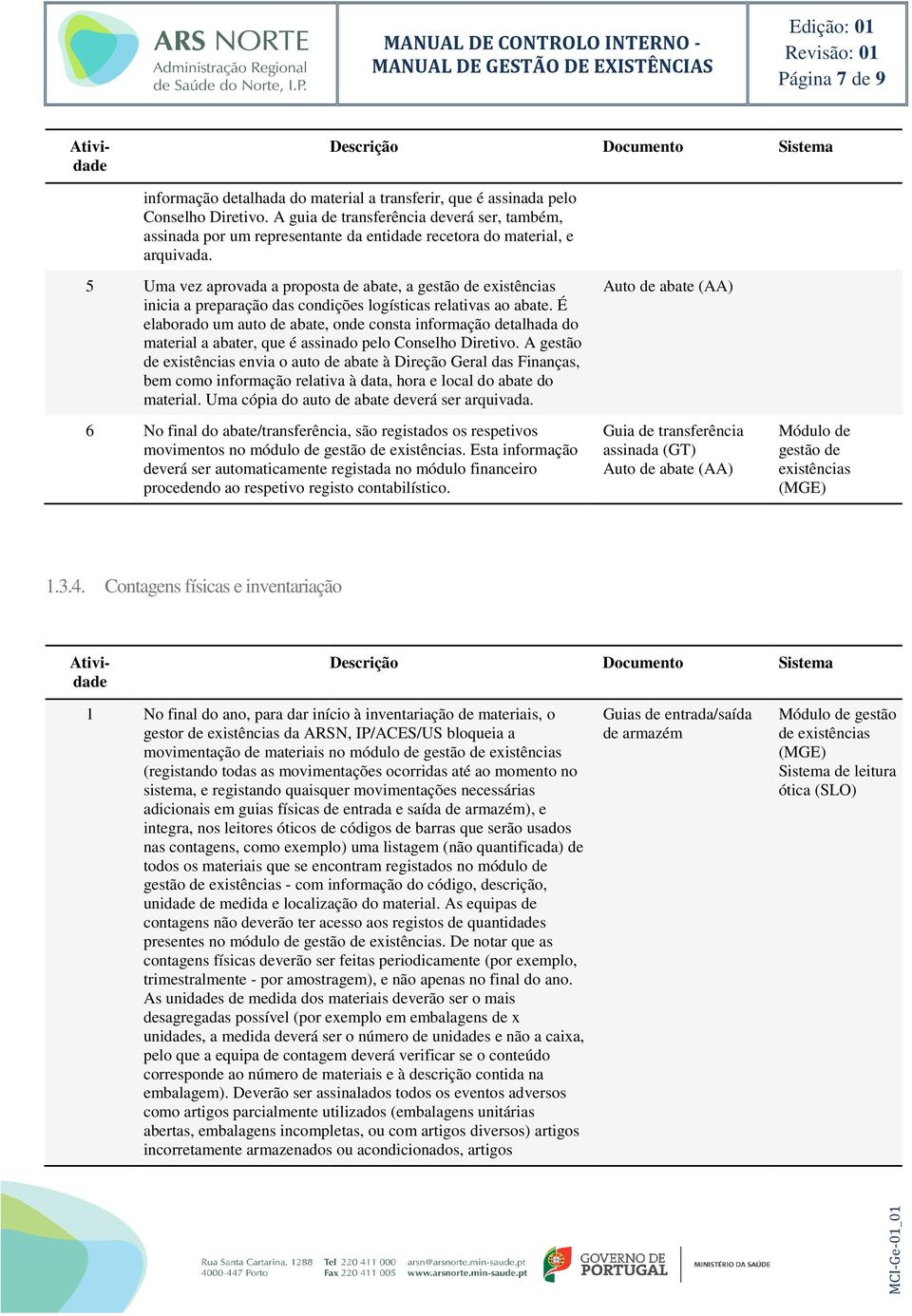 ARS NORTE
Administração Regional de Saúde do Norte, I.P.

MANUAL DE CONTROLO INTERNO - MANUAL DE GESTÃO DE EXISTÊNCIAS

Edição: 01
Revisão: 01
Página 7 de 9

| Atividade | Descrição | Documento | Sistema |
|---|---|---|---|
| | informação detalhada do material a transferir, que é assinada pelo Conselho Diretivo. A guia de transferência deverá ser, também, assinada por um representante da entidade recetora do material, e arquivada. | | |
| 5 | Uma vez aprovada a proposta de abate, a gestão de existências inicia a preparação das condições logísticas relativas ao abate. É elaborado um auto de abate, onde consta informação detalhada do material a abater, que é assinado pelo Conselho Diretivo. A gestão de existências envia o auto de abate à Direção Geral das Finanças, bem como informação relativa à data, hora e local do abate do material. Uma cópia do auto de abate deverá ser arquivada. | Auto de abate (AA) | |
| 6 | No final do abate/transferência, são registados os respetivos movimentos no módulo de gestão de existências. Esta informação deverá ser automaticamente registada no módulo financeiro procedendo ao respetivo registo contabilístico. | Guia de transferência assinada (GT) Auto de abate (AA) | Módulo de gestão de existências (MGE) |

1.3.4. Contagens físicas e inventariação

| Atividade | Descrição | Documento | Sistema |
|---|---|---|---|
| 1 | No final do ano, para dar início à inventariação de materiais, o gestor de existências da ARSN, IP/ACES/US bloqueia a movimentação de materiais no módulo de gestão de existências (registando todas as movimentações ocorridas até ao momento no sistema, e registando quaisquer movimentações necessárias adicionais em guias físicas de entrada e saída de armazém), e integra, nos leitores óticos de códigos de barras que serão usados nas contagens, como exemplo) uma listagem (não quantificada) de todos os materiais que se encontram registados no módulo de gestão de existências - com informação do código, descrição, unidade de medida e localização do material. As equipas de contagens não deverão ter acesso aos registos de quantidades presentes no módulo de gestão de existências. De notar que as contagens físicas deverão ser feitas periodicamente (por exemplo, trimestralmente - por amostragem), e não apenas no final do ano. As unidades de medida dos materiais deverão ser o mais desagregadas possível (por exemplo em embalagens de x unidades, a medida deverá ser o número de unidades e não a caixa, pelo que a equipa de contagem deverá verificar se o conteúdo corresponde ao número de materiais e à descrição contida na embalagem). Deverão ser assinalados todos os eventos adversos como artigos parcialmente utilizados (embalagens unitárias abertas, embalagens incompletas, ou com artigos diversos) artigos incorretamente armazenados ou acondicionados, artigos | Guias de entrada/saída de armazém | Módulo de gestão de existências (MGE) Sistema de leitura ótica (SLO) |

Rua Santa Cartarina, 1288 4000-447 Porto   Tel 220 411 000 Fax 220 411 005   arsn@arsnorte.min-saude.pt www.arsnorte.min-saude.pt   GOVERNO DE PORTUGAL   MINISTÉRIO DA SAÚDE

MCI-Ge-01_01